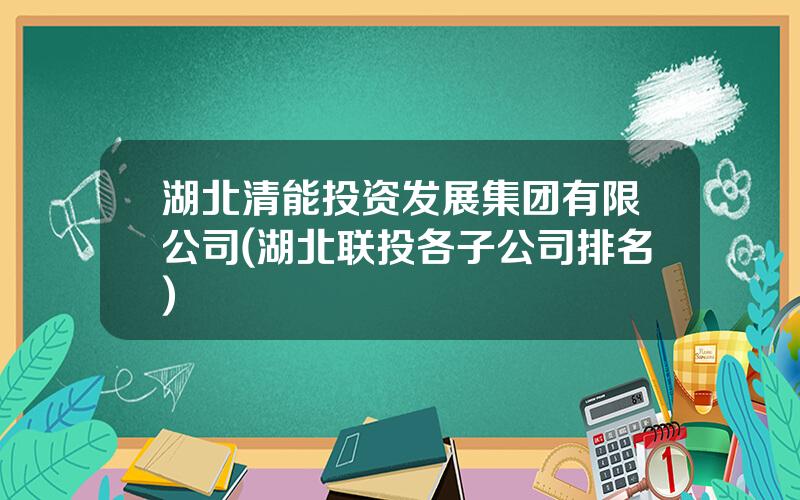 湖北清能投资发展集团有限公司(湖北联投各子公司排名)